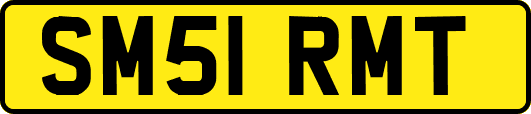 SM51 RMT